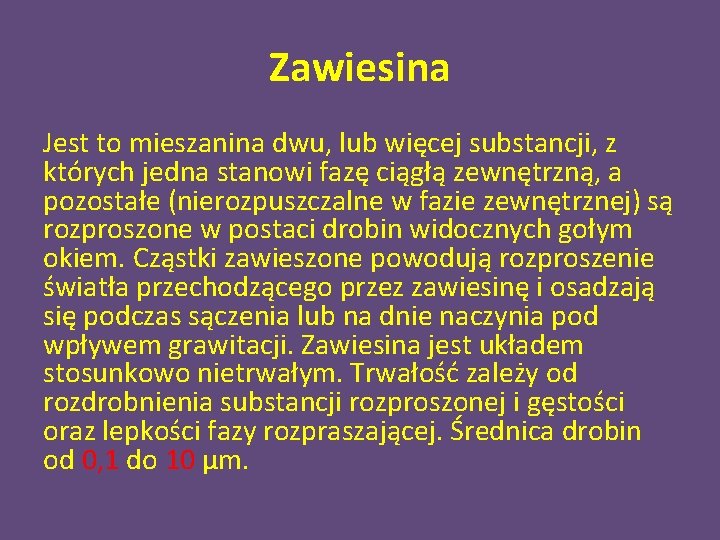 Zawiesina

Jest to mieszanina dwu, lub więcej substancji, z których jedna stanowi fazę ciągłą zewnętrzną, a pozostałe (nierozpuszczalne w fazie zewnętrznej) są rozproszone w postaci drobin widocznych gołym okiem. Cząstki zawieszone powodują rozproszenie światła przechodzącego przez zawiesinę i osadzają się podczas sączenia lub na dnie naczynia pod wpływem grawitacji. Zawiesina jest układem stosunkowo nietrwałym. Trwałość zależy od rozdrobnienia substancji rozproszonej i gęstości oraz lepkości fazy rozpraszającej. Średnica drobin od 0,1 do 10 µm.